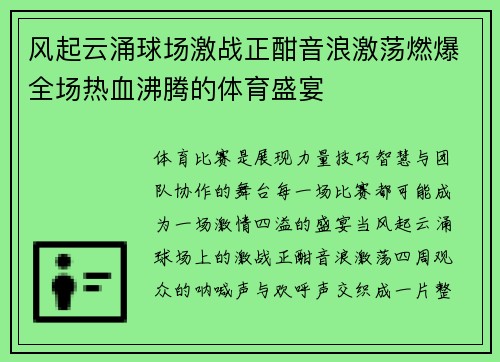 风起云涌球场激战正酣音浪激荡燃爆全场热血沸腾的体育盛宴

体育比赛是展现力量技巧智慧与团队协作的舞台每一场比赛都可能成为一场激情四溢的盛宴当风起云涌球场上的激战正酣音浪激荡四周观众的呐喊声与欢呼声交织成一片整